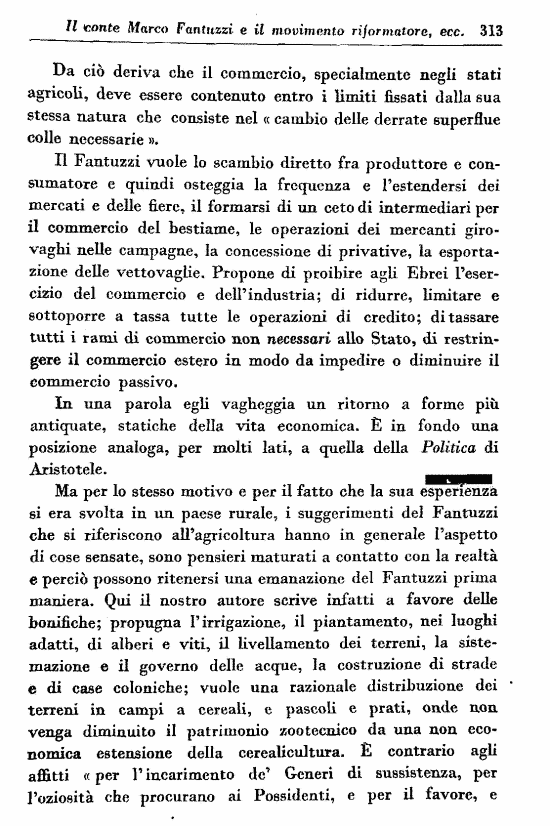 Il conte Marco Fantuzzi e il movimento riformatore, ecc. 313

Da ciò deriva che il commercio, specialmente negli stati agricoli, deve essere contenuto entro i limiti fissati dalla sua stessa natura che consiste nel « cambio delle derrate superflue colle necessarie ».

Il Fantuzzi vuole lo scambio diretto fra produttore e consumatore e quindi osteggia la frequenza e l'estendersi dei mercati e delle fiere, il formarsi di un ceto di intermediari per il commercio del bestiame, le operazioni dei mercanti girovaghi nelle campagne, la concessione di privative, la esportazione delle vettovaglie. Propone di proibire agli Ebrei l'esercizio del commercio e dell'industria; di ridurre, limitare e sottoporre a tassa tutte le operazioni di credito; di tassare tutti i rami di commercio non necessari allo Stato, di restringere il commercio estero in modo da impedire o diminuire il commercio passivo.

In una parola egli vagheggia un ritorno a forme più antiquate, statiche della vita economica. È in fondo una posizione analoga, per molti lati, a quella della Politica di Aristotele.

Ma per lo stesso motivo e per il fatto che la sua esperienza si era svolta in un paese rurale, i suggerimenti del Fantuzzi che si riferiscono all'agricoltura hanno in generale l'aspetto di cose sensate, sono pensieri maturati a contatto con la realtà e perciò possono ritenersi una emanazione del Fantuzzi prima maniera. Qui il nostro autore scrive infatti a favore delle bonifiche; propugna l'irrigazione, il piantamento, nei luoghi adatti, di alberi e viti, il livellamento dei terreni, la sistemazione e il governo delle acque, la costruzione di strade e di case coloniche; vuole una razionale distribuzione dei terreni in campi a cereali, e pascoli e prati, onde non venga diminuito il patrimonio zootecnico da una non economica estensione della cerealicultura. È contrario agli affitti « per l'incarimento de' Generi di sussistenza, per l'oziosità che procurano ai Possidenti, e per il favore, e